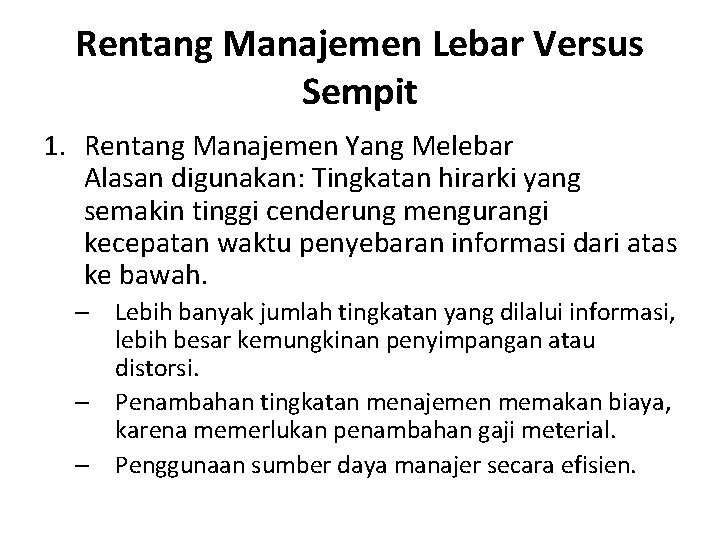 Rentang Manajemen Lebar Versus Sempit

1. Rentang Manajemen Yang Melebar
Alasan digunakan: Tingkatan hirarki yang semakin tinggi cenderung mengurangi kecepatan waktu penyebaran informasi dari atas ke bawah.

– Lebih banyak jumlah tingkatan yang dilalui informasi, lebih besar kemungkinan penyimpangan atau distorsi.
– Penambahan tingkatan menajemen memakan biaya, karena memerlukan penambahan gaji meterial.
– Penggunaan sumber daya manajer secara efisien.